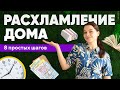 РАСХЛАМЛЕНИЕ ДОМА

8 простых шагов